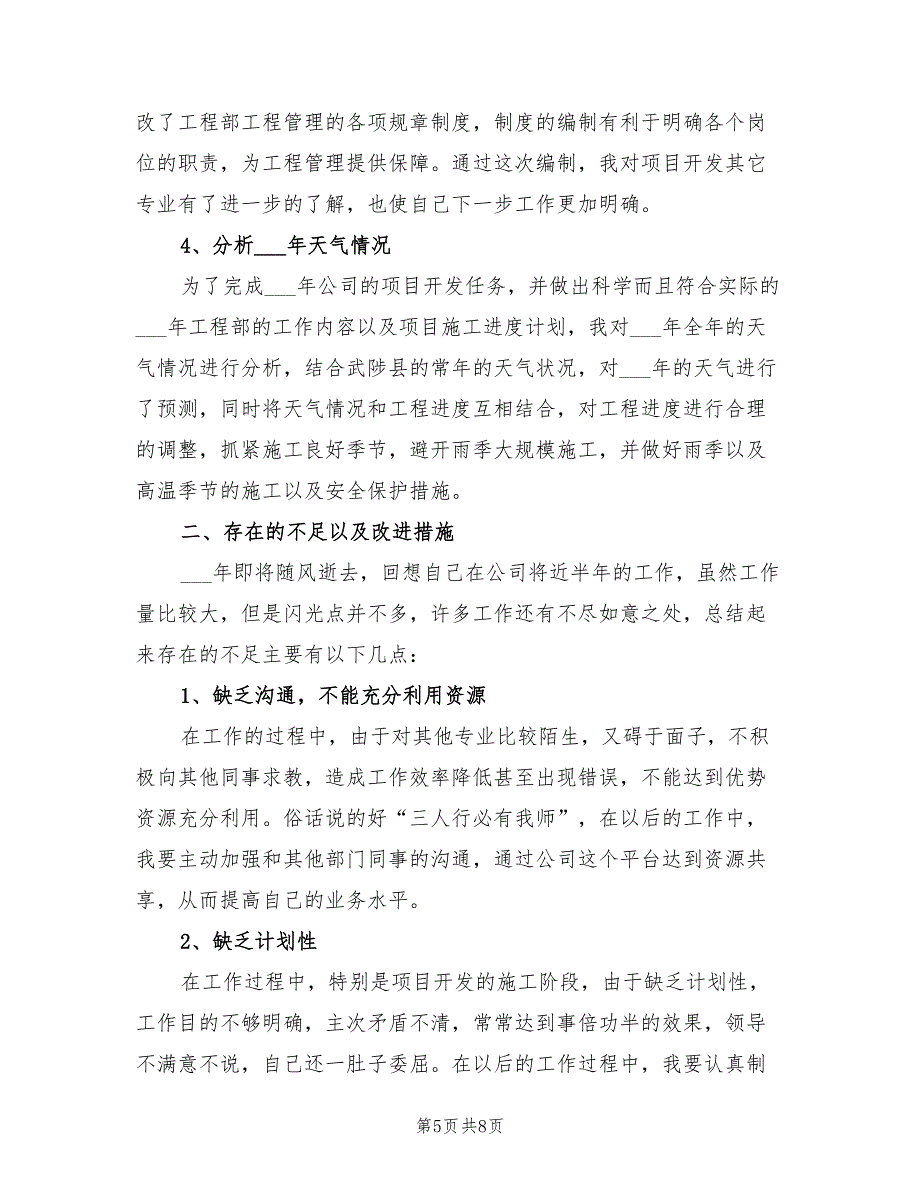 改了工程部工程管理的各项规章制度，制度的编制有利于明确各个岗位的职责，为工程管理提供保障。通过这次编制，我对项目开发其它专业有了进一步的了解，也使自己下一步工作更加明确。

4、分析___年天气情况

为了完成___年公司的项目开发任务，并做出科学而且符合实际的___年工程部的工作内容以及项目施工进度计划，我对___年全年的天气情况进行分析，结合武陟县的常年的天气状况，对___年的天气进行了预测，同时将天气情况和工程进度互相结合，对工程进度进行合理的调整，抓紧施工良好季节，避开雨季大规模施工，并做好雨季以及高温季节的施工以及安全保护措施。

二、存在的不足以及改进措施

___年即将随风逝去，回想自己在公司将近半年的工作，虽然工作量比较大，但是闪光点并不多，许多工作还有不尽如意之处，总结起来存在的不足主要有以下几点：

1、缺乏沟通，不能充分利用资源

在工作的过程中，由于对其他专业比较陌生，又碍于面子，不积极向其他同事求教，造成工作效率降低甚至出现错误，不能达到优势资源充分利用。俗话说的好“三人行必有我师”，在以后的工作中，我要主动加强和其他部门同事的沟通，通过公司这个平台达到资源共享，从而提高自己的业务水平。

2、缺乏计划性

在工作过程中，特别是项目开发的施工阶段，由于缺乏计划性，工作目的不够明确，主次矛盾不清，常常达到事倍功半的效果，领导不满意不说，自己还一肚子委屈。在以后的工作过程中，我要认真制

第5页 共8页